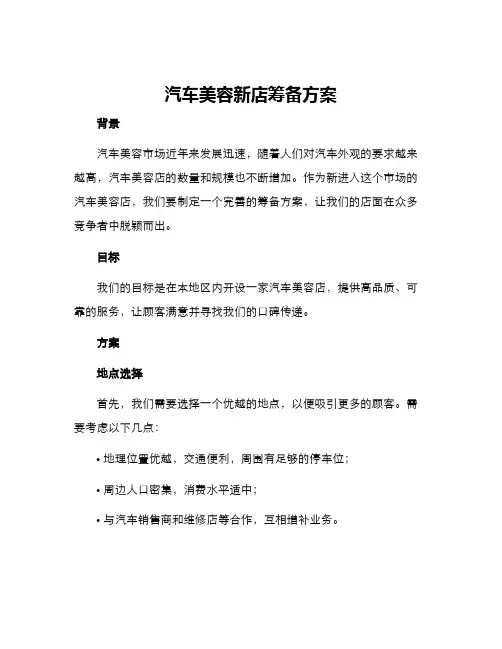 汽车美容新店筹备方案

背景

汽车美容市场近年来发展迅速，随着人们对汽车外观的要求越来越高，汽车美容店的数量和规模也不断增加。作为新进入这个市场的汽车美容店，我们要制定一个完善的筹备方案，让我们的店面在众多竞争者中脱颖而出。

目标

我们的目标是在本地区内开设一家汽车美容店，提供高品质、可靠的服务，让顾客满意并寻找我们的口碑传递。

方案

地点选择

首先，我们需要选择一个优越的地点，以便吸引更多的顾客。需要考虑以下几点：

• 地理位置优越，交通便利，周围有足够的停车位；

• 周边人口密集，消费水平适中；

• 与汽车销售商和维修店等合作，互相增补业务。